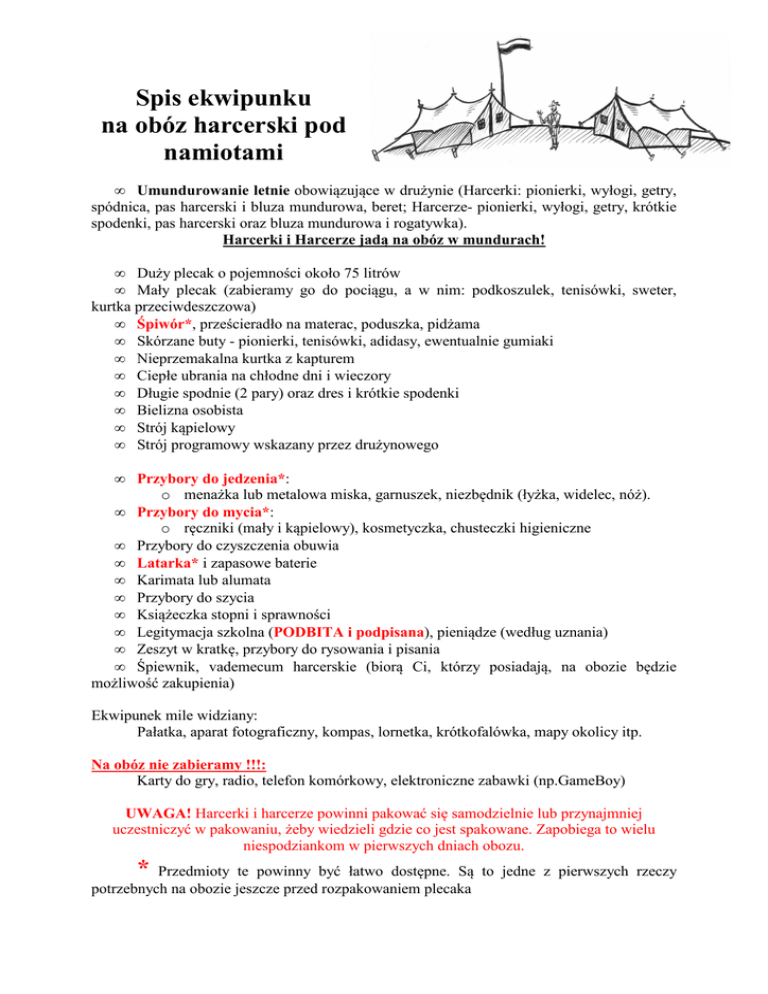 Spis ekwipunku na obóz harcerski pod namiotami

∞ Umundurowanie letnie obowiązujące w drużynie (Harcerki: pionierki, wyłogi, getry, spódnica, pas harcerski i bluza mundurowa, beret; Harcerze- pionierki, wyłogi, getry, krótkie spodenki, pas harcerski oraz bluza mundurowa i rogatywka).
Harcerki i Harcerze jadą na obóz w mundurach!

∞ Duży plecak o pojemności około 75 litrów
∞ Mały plecak (zabieramy go do pociągu, a w nim: podkoszulek, tenisówki, sweter, kurtka przeciwdeszczowa)
∞ Śpiwór*, prześcieradło na materac, poduszka, pidżama
∞ Skórzane buty - pionierki, tenisówki, adidasy, ewentualnie gumiaki
∞ Nieprzemakalna kurtka z kapturem
∞ Ciepłe ubrania na chłodne dni i wieczory
∞ Długie spodnie (2 pary) oraz dres i krótkie spodenki
∞ Bielizna osobista
∞ Strój kąpielowy
∞ Strój programowy wskazany przez drużynowego

∞ Przybory do jedzenia*:
o menażka lub metalowa miska, garnuszek, niezbędnik (łyżka, widelec, nóż).
∞ Przybory do mycia*:
o ręczniki (mały i kąpielowy), kosmetyczka, chusteczki higieniczne
∞ Przybory do czyszczenia obuwia
∞ Latarka* i zapasowe baterie
∞ Karimata lub alumata
∞ Przybory do szycia
∞ Książeczka stopni i sprawności
∞ Legitymacja szkolna (PODBITA i podpisana), pieniądze (według uznania)
∞ Zeszyt w kratkę, przybory do rysowania i pisania
∞ Śpiewnik, vademecum harcerskie (biorą Ci, którzy posiadają, na obozie będzie możliwość zakupienia)

Ekwipunek mile widziany:
Pałatka, aparat fotograficzny, kompas, lornetka, krótkofalówka, mapy okolicy itp.

Na obóz nie zabieramy !!!:
Karty do gry, radio, telefon komórkowy, elektroniczne zabawki (np.GameBoy)

UWAGA! Harcerki i harcerze powinni pakować się samodzielnie lub przynajmniej uczestniczyć w pakowaniu, żeby wiedzieli gdzie co jest spakowane. Zapobiega to wielu niespodziankom w pierwszych dniach obozu.

* Przedmioty te powinny być łatwo dostępne. Są to jedne z pierwszych rzeczy potrzebnych na obozie jeszcze przed rozpakowaniem plecaka